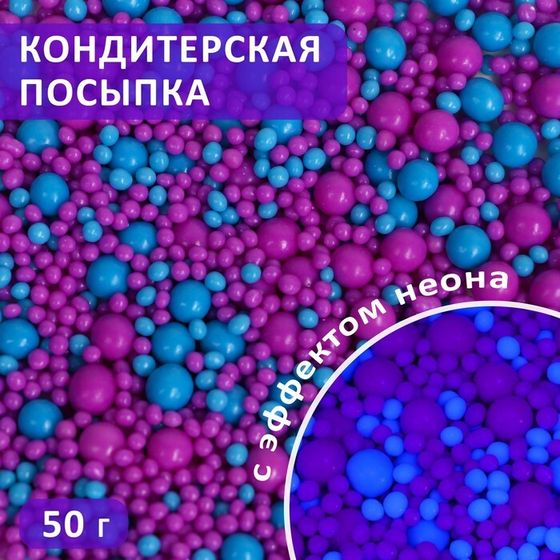 КОНДИТЕРСКАЯ ПОСЫПКА

с эффектом неона

50 г